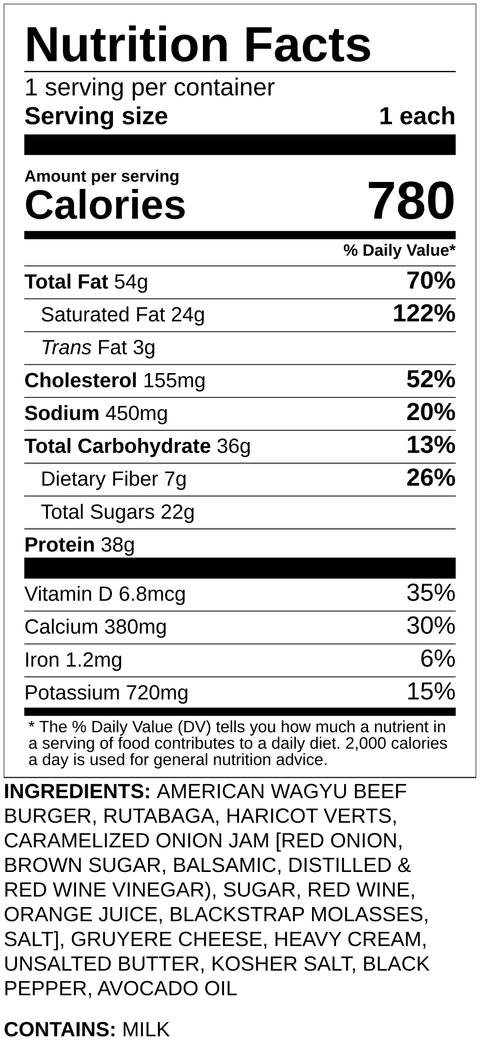 Nutrition Facts
1 serving per container
Serving size 1 each

Amount per serving
Calories 780

% Daily Value*

Total Fat 54g 70%
Saturated Fat 24g 122%
Trans Fat 3g
Cholesterol 155mg 52%
Sodium 450mg 20%
Total Carbohydrate 36g 13%
Dietary Fiber 7g 26%
Total Sugars 22g
Protein 38g

Vitamin D 6.8mcg 35%
Calcium 380mg 30%
Iron 1.2mg 6%
Potassium 720mg 15%

* The % Daily Value (DV) tells you how much a nutrient in a serving of food contributes to a daily diet. 2,000 calories a day is used for general nutrition advice.

INGREDIENTS: AMERICAN WAGYU BEEF BURGER, RUTABAGA, HARICOT VERTS, CARAMELIZED ONION JAM [RED ONION, BROWN SUGAR, BALSAMIC, DISTILLED & RED WINE VINEGAR), SUGAR, RED WINE, ORANGE JUICE, BLACKSTRAP MOLASSES, SALT], GRUYERE CHEESE, HEAVY CREAM, UNSALTED BUTTER, KOSHER SALT, BLACK PEPPER, AVOCADO OIL

CONTAINS: MILK